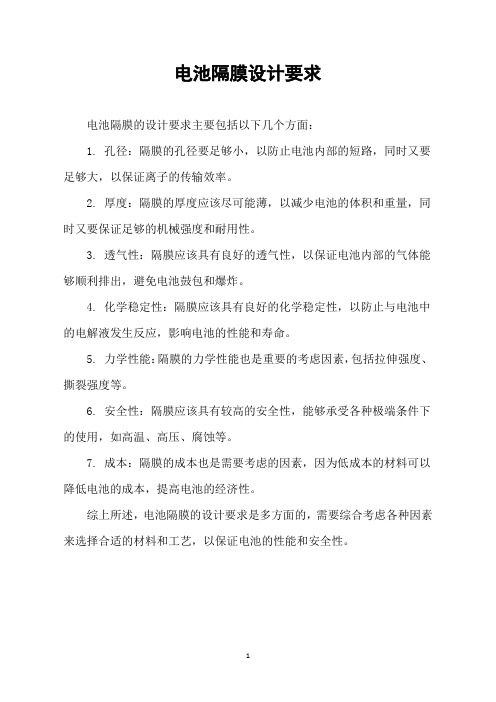 电池隔膜设计要求

电池隔膜的设计要求主要包括以下几个方面：

1. 孔径：隔膜的孔径要足够小，以防止电池内部的短路，同时又要足够大，以保证离子的传输效率。

2. 厚度：隔膜的厚度应该尽可能薄，以减少电池的体积和重量，同时又要保证足够的机械强度和耐用性。

3. 透气性：隔膜应该具有良好的透气性，以保证电池内部的气体能够顺利排出，避免电池鼓包和爆炸。

4. 化学稳定性：隔膜应该具有良好的化学稳定性，以防止与电池中的电解液发生反应，影响电池的性能和寿命。

5. 力学性能：隔膜的力学性能也是重要的考虑因素，包括拉伸强度、撕裂强度等。

6. 安全性：隔膜应该具有较高的安全性，能够承受各种极端条件下的使用，如高温、高压、腐蚀等。

7. 成本：隔膜的成本也是需要考虑的因素，因为低成本的材料可以降低电池的成本，提高电池的经济性。

综上所述，电池隔膜的设计要求是多方面的，需要综合考虑各种因素来选择合适的材料和工艺，以保证电池的性能和安全性。

1